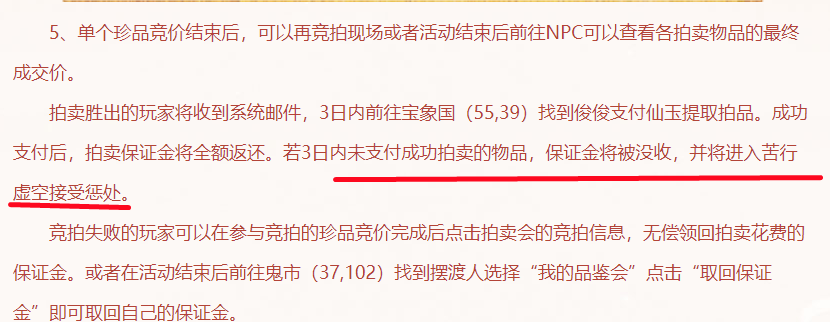 5、单个珍品竞价结束后，可以再竞拍现场或者活动结束后前往NPC可以查看各拍卖物品的最终成交价。

拍卖胜出的玩家将收到系统邮件，3日内前往宝象国（55,39）找到俊俊支付仙玉提取拍品。成功支付后，拍卖保证金将全额返还。若3日内未支付成功拍卖的物品，保证金将被没收，并将进入苦行虚空接受惩处。

竞拍失败的玩家可以在参与竞拍的珍品竞价完成后点击拍卖会的竞拍信息，无偿领回拍卖花费的保证金。或者在活动结束后前往鬼市（37,102）找到摆渡人选择“我的品鉴会”点击“取回保证金”即可取回自己的保证金。